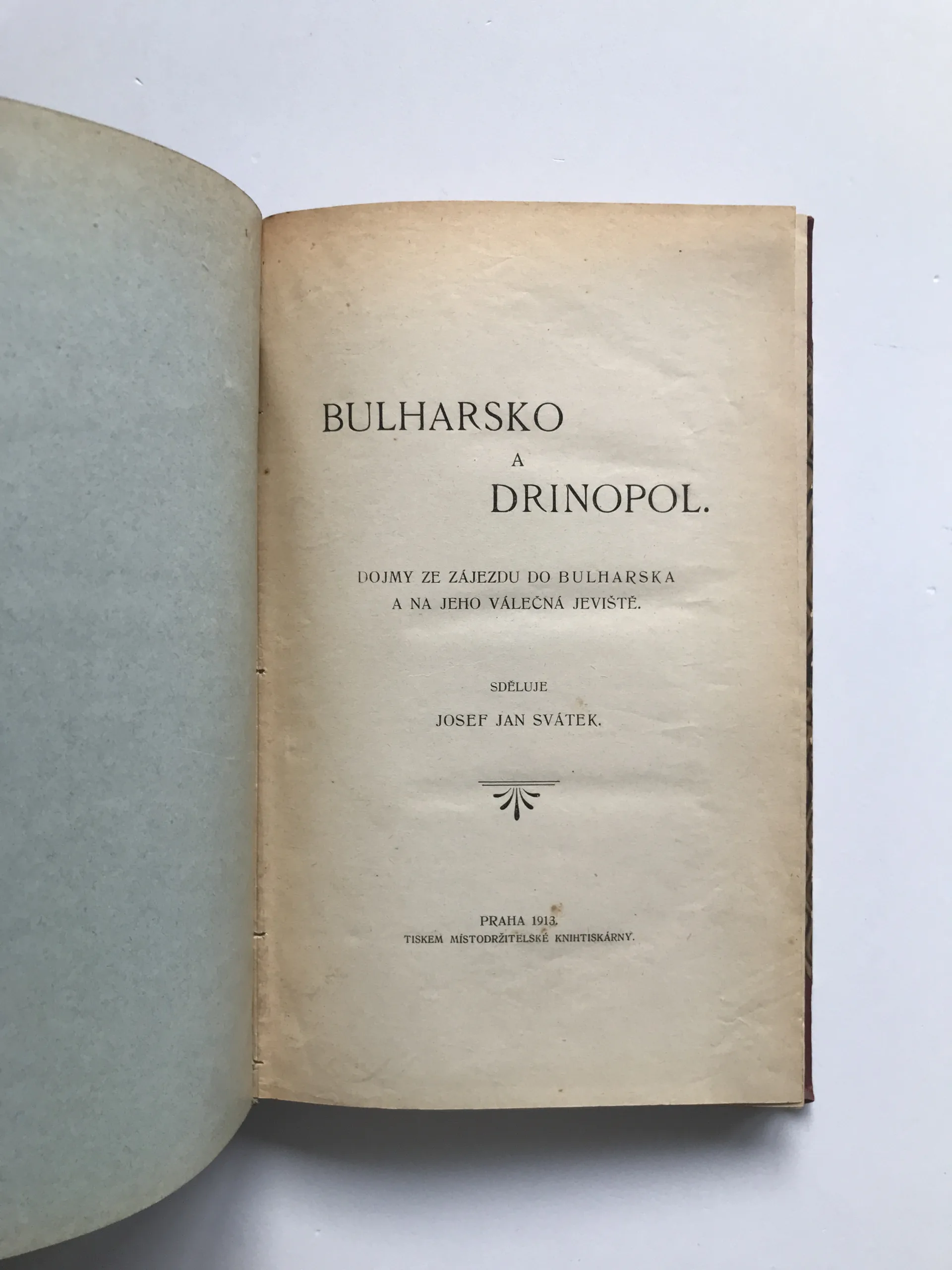 BULHARSKO
A
DRINOPOL.

DOJMY ZE ZÁJEZDU DO BULHARSKA
A NA JEHO VÁLEČNÁ JEVIŠTĚ.

SDĚLUJE

JOSEF JAN SVÁTEK.

PRAHA 1913.
TISKEM MÍSTODRŽITELSKÉ KNIHTISKÁRNY.